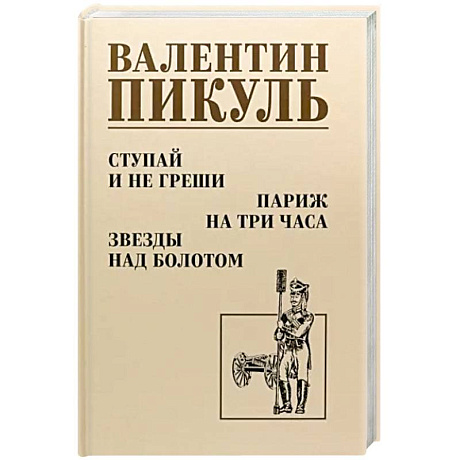 ВАЛЕНТИН
ПИКУЛЬ

СТУПАЙ
И НЕ ГРЕШИ

ПАРИЖ
НА ТРИ ЧАСА

ЗВЕЗДЫ
НАД БОЛОТОМ